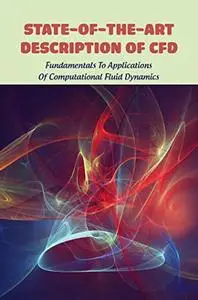 STATE-OF-THE-ART DESCRIPTION OF CFD

Fundamentals To Applications Of Computational Fluid Dynamics